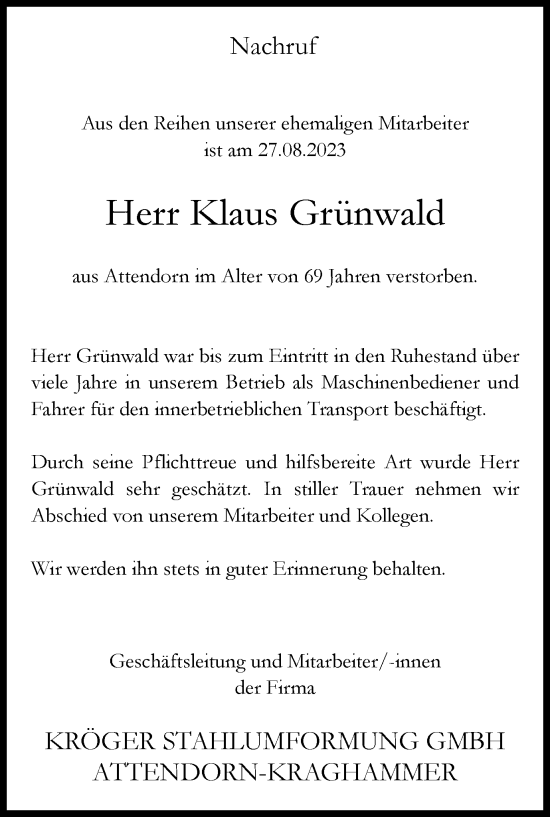 Nachruf

Aus den Reihen unserer ehemaligen Mitarbeiter
ist am 27.08.2023

Herr Klaus Grünwald

aus Attendorn im Alter von 69 Jahren verstorben.

Herr Grünwald war bis zum Eintritt in den Ruhestand über viele Jahre in unserem Betrieb als Maschinenbediener und Fahrer für den innerbetrieblichen Transport beschäftigt.

Durch seine Pflichttreue und hilfsbereite Art wurde Herr Grünwald sehr geschätzt. In stiller Trauer nehmen wir Abschied von unserem Mitarbeiter und Kollegen.

Wir werden ihn stets in guter Erinnerung behalten.

Geschäftsleitung und Mitarbeiter/-innen
der Firma

KRÖGER STAHLUMFORMUNG GMBH
ATTENDORN-KRAGHAMMER